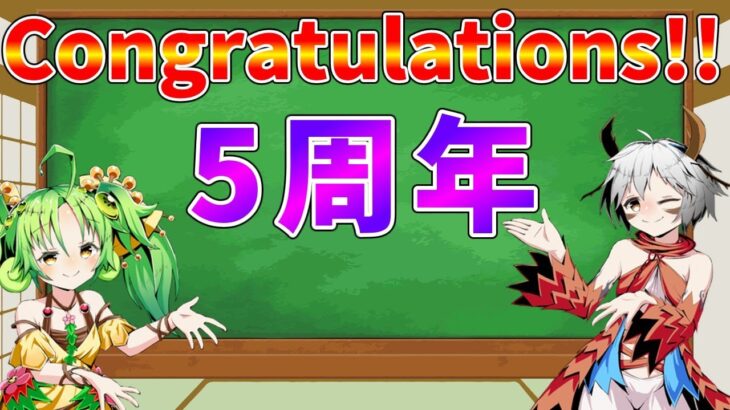 Congratulations!!

5周年